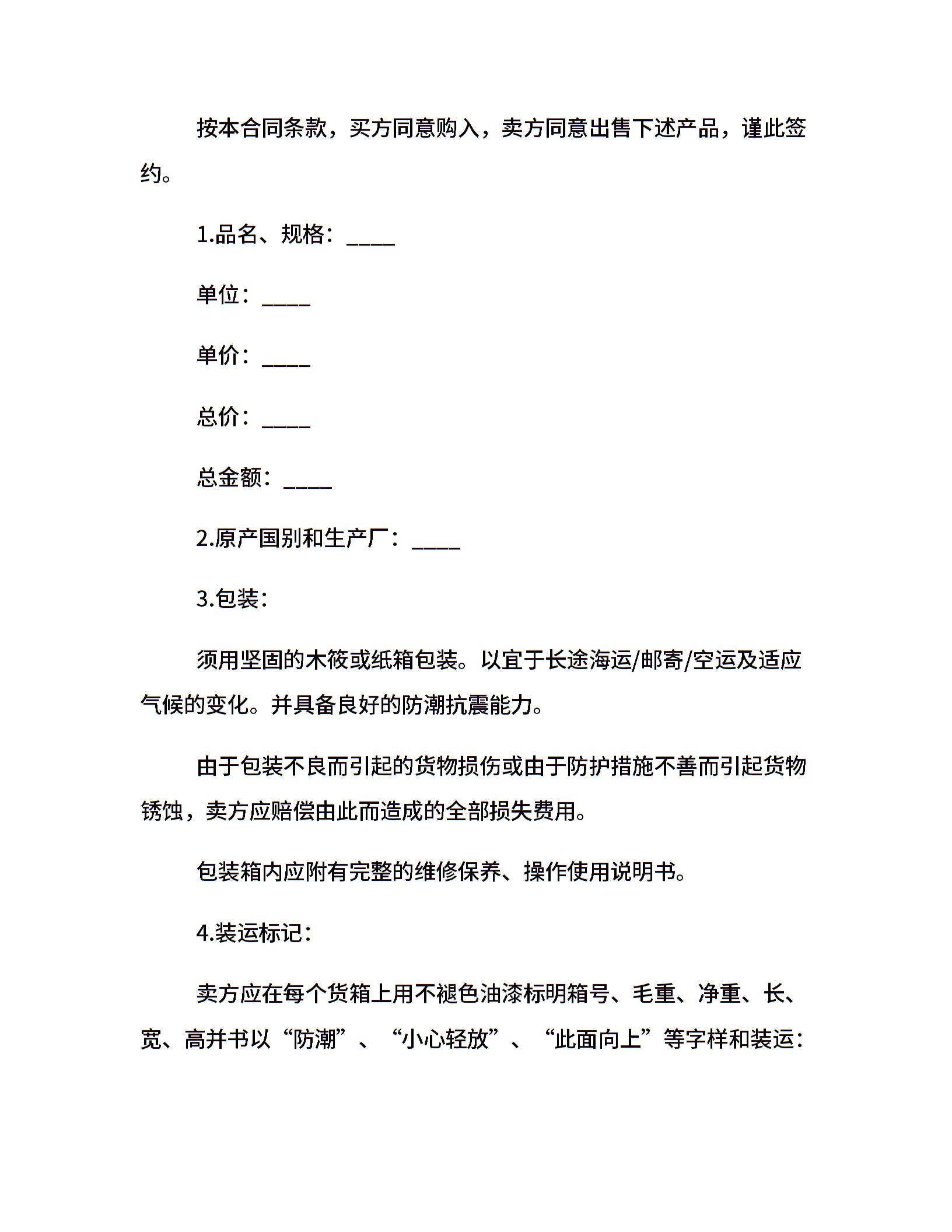 按本合同条款，买方同意购入，卖方同意出售下述产品，谨此签约。

1.品名、规格：____

单位：____

单价：____

总价：____

总金额：____

2.原产国别和生产厂：____

3.包装：

须用坚固的木筱或纸箱包装。以宜于长途海运/邮寄/空运及适应气候的变化。并具备良好的防潮抗震能力。

由于包装不良而引起的货物损伤或由于防护措施不善而引起货物锈蚀，卖方应赔偿由此而造成的全部损失费用。

包装箱内应附有完整的维修保养、操作使用说明书。

4.装运标记：

卖方应在每个货箱上用不褪色油漆标明箱号、毛重、净重、长、宽、高并书以“防潮”、“小心轻放”、“此面向上”等字样和装运：